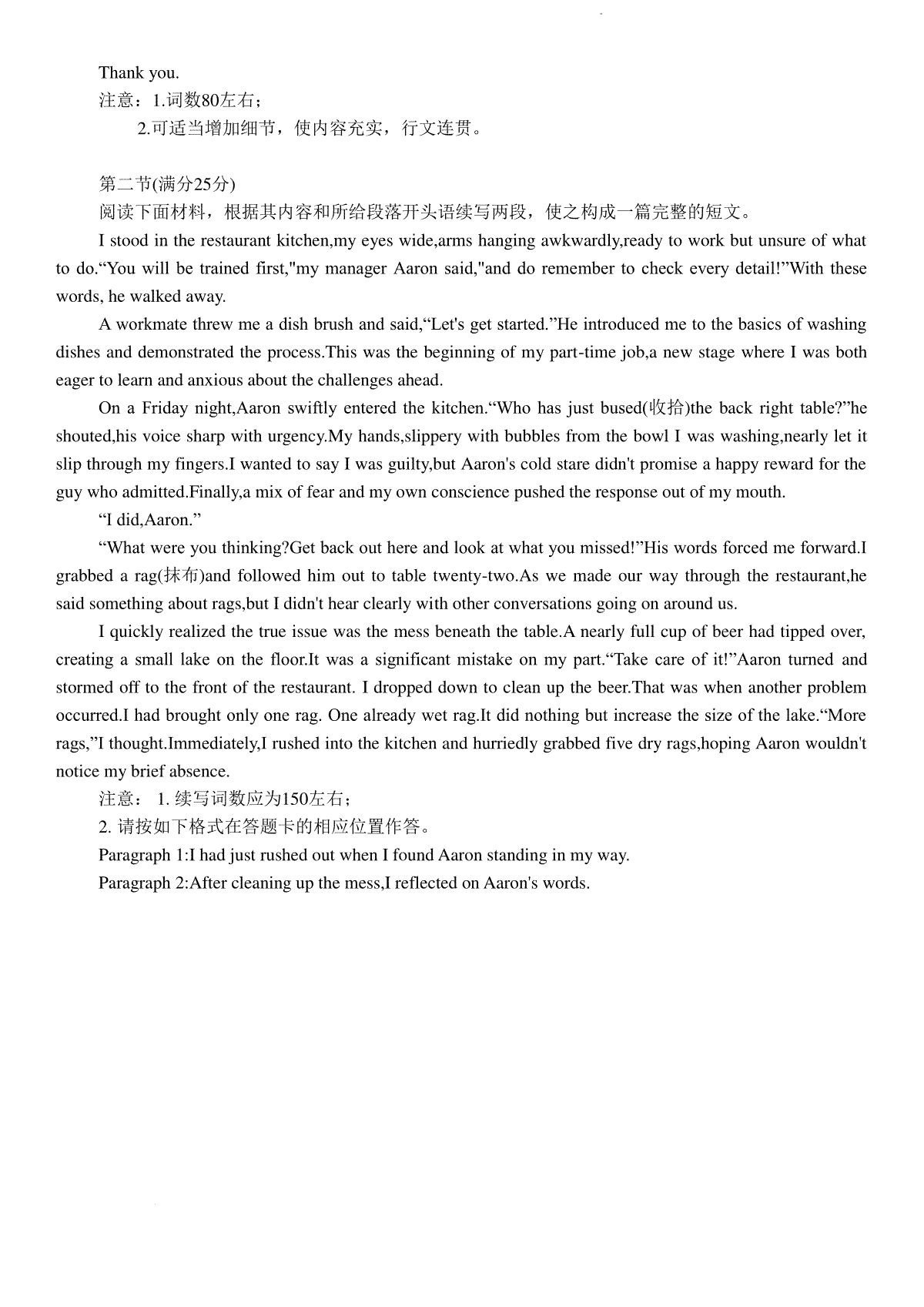 Thank you.
注意：1.词数80左右；
2.可适当增加细节，使内容充实，行文连贯。

第二节(满分25分)
阅读下面材料，根据其内容和所给段落开头语续写两段，使之构成一篇完整的短文。

I stood in the restaurant kitchen,my eyes wide,arms hanging awkwardly,ready to work but unsure of what to do.“You will be trained first,"my manager Aaron said,"and do remember to check every detail!”With these words, he walked away.

A workmate threw me a dish brush and said,“Let's get started.”He introduced me to the basics of washing dishes and demonstrated the process.This was the beginning of my part-time job,a new stage where I was both eager to learn and anxious about the challenges ahead.

On a Friday night,Aaron swiftly entered the kitchen.“Who has just bused(收拾)the back right table?”he shouted,his voice sharp with urgency.My hands,slippery with bubbles from the bowl I was washing,nearly let it slip through my fingers.I wanted to say I was guilty,but Aaron's cold stare didn't promise a happy reward for the guy who admitted.Finally,a mix of fear and my own conscience pushed the response out of my mouth.

“I did,Aaron.”

“What were you thinking?Get back out here and look at what you missed!”His words forced me forward.I grabbed a rag(抹布)and followed him out to table twenty-two.As we made our way through the restaurant,he said something about rags,but I didn't hear clearly with other conversations going on around us.

I quickly realized the true issue was the mess beneath the table.A nearly full cup of beer had tipped over, creating a small lake on the floor.It was a significant mistake on my part.“Take care of it!”Aaron turned and stormed off to the front of the restaurant. I dropped down to clean up the beer.That was when another problem occurred.I had brought only one rag. One already wet rag.It did nothing but increase the size of the lake.“More rags,”I thought.Immediately,I rushed into the kitchen and hurriedly grabbed five dry rags,hoping Aaron wouldn't notice my brief absence.

注意： 1. 续写词数应为150左右；
2. 请按如下格式在答题卡的相应位置作答。
Paragraph 1:I had just rushed out when I found Aaron standing in my way.
Paragraph 2:After cleaning up the mess,I reflected on Aaron's words.